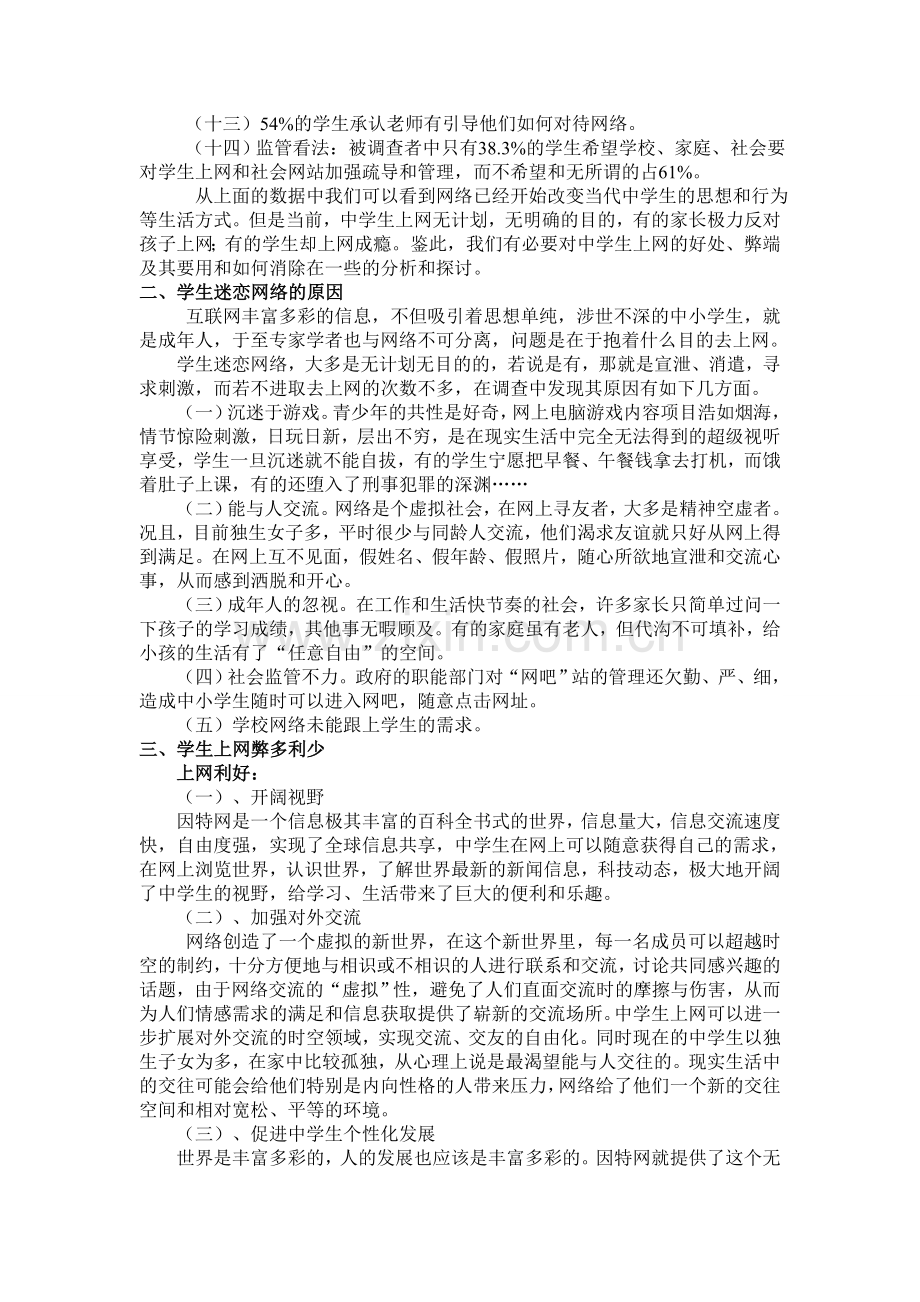 （十三）54%的学生承认老师有引导他们如何对待网络。

（十四）监管看法：被调查者中只有38.3%的学生希望学校、家庭、社会要对学生上网和社会网站加强疏导和管理，而不希望和无所谓的占61%。

从上面的数据中我们可以看到网络已经开始改变当代中学生的思想和行为等生活方式。但是当前，中学生上网无计划，无明确的目的，有的家长极力反对孩子上网；有的学生却上网成瘾。鉴此，我们有必要对中学生上网的好处、弊端及其要用和如何消除在一些的分析和探讨。

二、学生迷恋网络的原因

互联网丰富多彩的信息，不但吸引着思想单纯，涉世不深的中小学生，就是成年人，于至专家学者也与网络不可分离，问题是在于抱着什么目的去上网。

学生迷恋网络，大多是无计划无目的的，若说是有，那就是宣泄、消遣，寻求刺激，而若不进取去上网的次数不多，在调查中发现其原因有如下几方面。

（一）沉迷于游戏。青少年的共性是好奇，网上电脑游戏内容项目浩如烟海，情节惊险刺激，日玩日新，层出不穷，是在现实生活中完全无法得到的超级视听享受，学生一旦沉迷就不能自拔，有的学生宁愿把早餐、午餐钱拿去打机，而饿着肚子上课，有的还堕入了刑事犯罪的深渊……

（二）能与人交流。网络是个虚拟社会，在网上寻友者，大多是精神空虚者。况且，目前独生女子多，平时很少与同龄人交流，他们渴求友谊就只好从网上得到满足。在网上互不见面，假姓名、假年龄、假照片，随心所欲地宣泄和交流心事，从而感到洒脱和开心。

（三）成年人的忽视。在工作和生活快节奏的社会，许多家长只简单过问一下孩子的学习成绩，其他事无暇顾及。有的家庭虽有老人，但代沟不可填补，给小孩的生活有了“任意自由”的空间。

（四）社会监管不力。政府的职能部门对“网吧”站的管理还欠勤、严、细，造成中小学生随时可以进入网吧，随意点击网址。

（五）学校网络未能跟上学生的需求。

三、学生上网弊多利少

上网利好：

（一）、开阔视野

因特网是一个信息极其丰富的百科全书式的世界，信息量大，信息交流速度快，自由度强，实现了全球信息共享，中学生在网上可以随意获得自己的需求，在网上浏览世界，认识世界，了解世界最新的新闻信息，科技动态，极大地开阔了中学生的视野，给学习、生活带来了巨大的便利和乐趣。

（二）、加强对外交流

网络创造了一个虚拟的新世界，在这个新世界里，每一名成员可以超越时空的制约，十分方便地与相识或不相识的人进行联系和交流，讨论共同感兴趣的话题，由于网络交流的“虚拟”性，避免了人们直面交流时的摩擦与伤害，从而为人们情感需求的满足和信息获取提供了崭新的交流场所。中学生上网可以进一步扩展对外交流的时空领域，实现交流、交友的自由化。同时现在的中学生以独生子女为多，在家中比较孤独，从心理上说是最渴望能与人交往的。现实生活中的交往可能会给他们特别是内向性格的人带来压力，网络给了他们一个新的交往空间和相对宽松、平等的环境。

（三）、促进中学生个性化发展

世界是丰富多彩的，人的发展也应该是丰富多彩的。因特网就提供了这个无